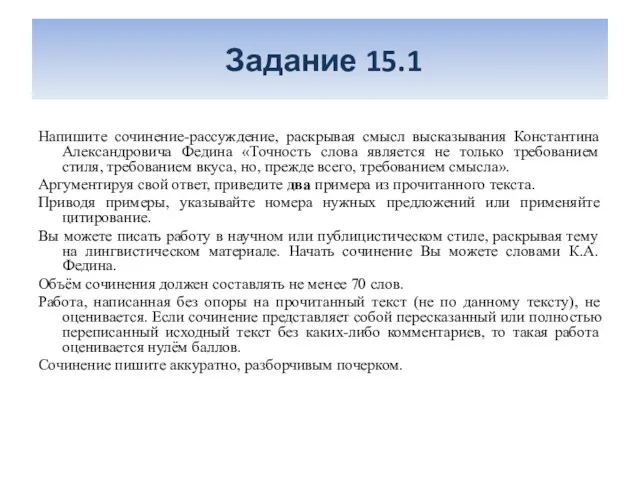 Задание 15.1

Напишите сочинение-рассуждение, раскрывая смысл высказывания Константина Александровича Федина «Точность слова является не только требованием стиля, требованием вкуса, но, прежде всего, требованием смысла».

Аргументируя свой ответ, приведите два примера из прочитанного текста.

Приводя примеры, указывайте номера нужных предложений или применяйте цитирование.

Вы можете писать работу в научном или публицистическом стиле, раскрывая тему на лингвистическом материале. Начать сочинение Вы можете словами К.А. Федина.

Объём сочинения должен составлять не менее 70 слов.

Работа, написанная без опоры на прочитанный текст (не по данному тексту), не оценивается. Если сочинение представляет собой пересказанный или полностью переписанный исходный текст без каких-либо комментариев, то такая работа оценивается нулём баллов.

Сочинение пишите аккуратно, разборчивым почерком.